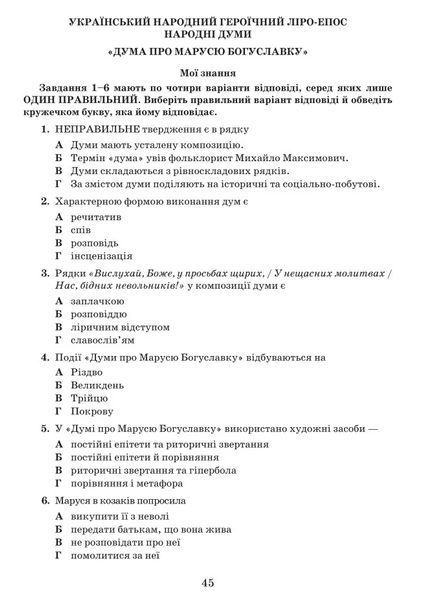 УКРАЇНСЬКИЙ НАРОДНИЙ ГЕРОЇЧНИЙ ЛІРО-ЕПОС
НАРОДНІ ДУМИ
«ДУМА ПРО МАРУСЮ БОГУСЛАВКУ»

Мої знання

Завдання 1–6 мають по чотири варіанти відповіді, серед яких лише ОДИН ПРАВИЛЬНИЙ. Виберіть правильний варіант відповіді й обведіть кружечком букву, яка йому відповідає.

1. НЕПРАВИЛЬНЕ твердження є в рядку

А Думи мають усталену композицію.
Б Термін «дума» увів фольклорист Михайло Максимович.
В Думи складаються з рівноскладових рядків.
Г За змістом думи поділяють на історичні та соціально-побутові.

2. Характерною формою виконання дум є

А речитатив
Б спів
В розповідь
Г інсценізація

3. Рядки «Вислухай, Боже, у просьбах щирих, / У нещасних молитвах / Нас, бідних невольників!» у композиції думи є

А заплачкою
Б розповіддю
В ліричним відступом
Г славослів'ям

4. Події «Думи про Марусю Богуславку» відбуваються на

А Різдво
Б Великдень
В Трійцю
Г Покрову

5. У «Думі про Марусю Богуславку» використано художні засоби —

А постійні епітети та риторичні звертання
Б постійні епітети й порівняння
В риторичні звертання та гіпербола
Г порівняння і метафора

6. Маруся в козаків попросила

А викупити її з неволі
Б передати батькам, що вона жива
В не розповідати про неї
Г помолитися за неї

45